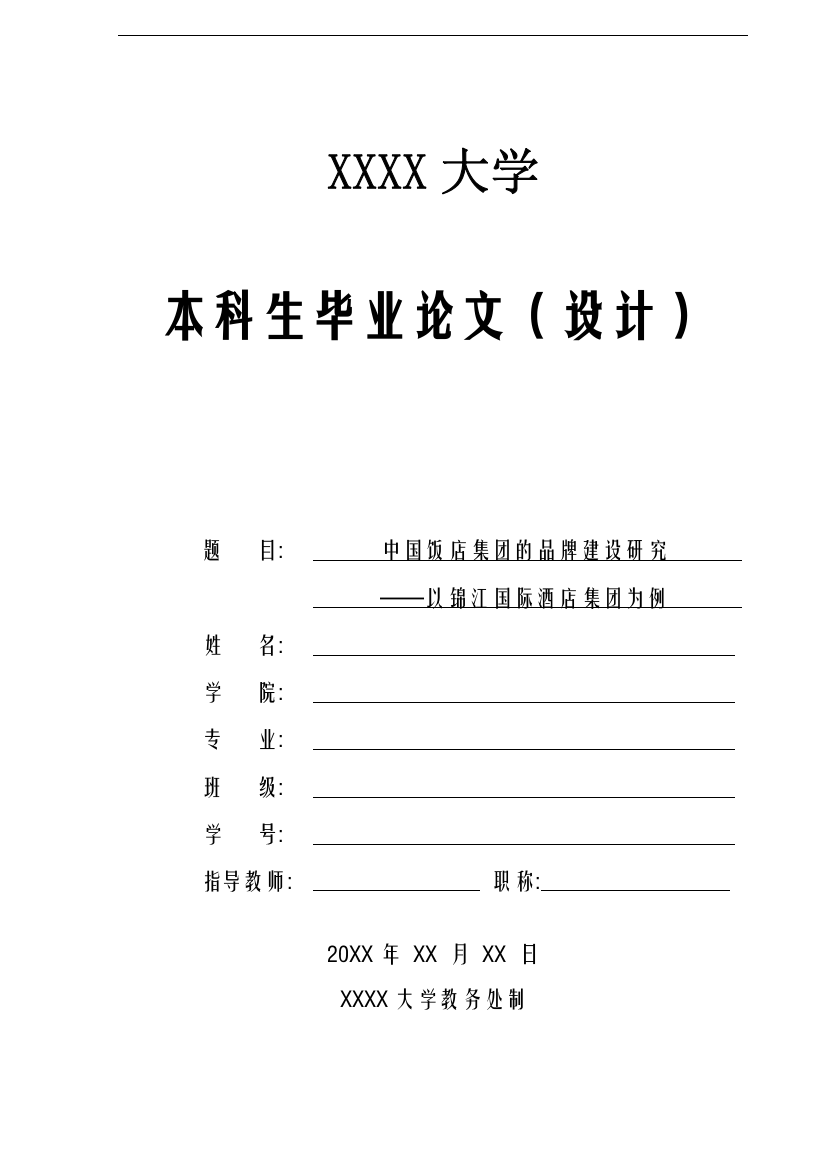 XXXX 大学

本科生毕业论文（设计）

题　目: 中国饭店集团的品牌建设研究
——以锦江国际酒店集团为例

姓　名:

学　院:

专　业:

班　级:

学　号:

指导教师: 职称:

20XX 年 XX 月 XX 日

XXXX 大学教务处制